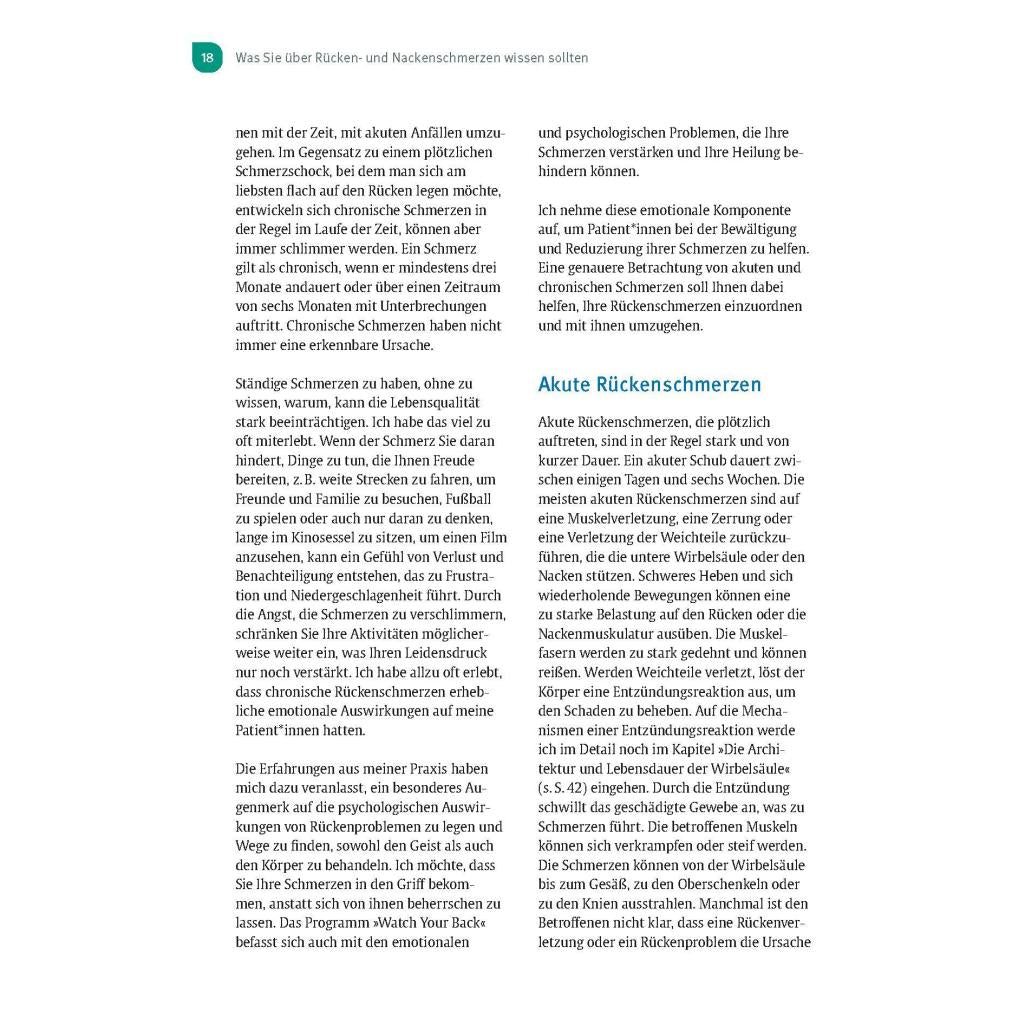 18 Was Sie über Rücken- und Nackenschmerzen wissen sollten

nen mit der Zeit, mit akuten Anfällen umzugehen. Im Gegensatz zu einem plötzlichen Schmerzschock, bei dem man sich am liebsten flach auf den Rücken legen möchte, entwickeln sich chronische Schmerzen in der Regel im Laufe der Zeit, können aber immer schlimmer werden. Ein Schmerz gilt als chronisch, wenn er mindestens drei Monate andauert oder über einen Zeitraum von sechs Monaten mit Unterbrechungen auftritt. Chronische Schmerzen haben nicht immer eine erkennbare Ursache.

Ständige Schmerzen zu haben, ohne zu wissen, warum, kann die Lebensqualität stark beeinträchtigen. Ich habe das viel zu oft miterlebt. Wenn der Schmerz Sie daran hindert, Dinge zu tun, die Ihnen Freude bereiten, z. B. weite Strecken zu fahren, um Freunde und Familie zu besuchen, Fußball zu spielen oder auch nur daran zu denken, lange im Kinosessel zu sitzen, um einen Film anzusehen, kann ein Gefühl von Verlust und Benachteiligung entstehen, das zu Frustration und Niedergeschlagenheit führt. Durch die Angst, die Schmerzen zu verschlimmern, schränken Sie Ihre Aktivitäten möglicherweise weiter ein, was Ihren Leidensdruck nur noch verstärkt. Ich habe allzu oft erlebt, dass chronische Rückenschmerzen erhebliche emotionale Auswirkungen auf meine Patient*innen hatten.

Die Erfahrungen aus meiner Praxis haben mich dazu veranlasst, ein besonderes Augenmerk auf die psychologischen Auswirkungen von Rückenproblemen zu legen und Wege zu finden, sowohl den Geist als auch den Körper zu behandeln. Ich möchte, dass Sie Ihre Schmerzen in den Griff bekommen, anstatt sich von ihnen beherrschen zu lassen. Das Programm »Watch Your Back« befasst sich auch mit den emotionalen

und psychologischen Problemen, die Ihre Schmerzen verstärken und Ihre Heilung behindern können.

Ich nehme diese emotionale Komponente auf, um Patient*innen bei der Bewältigung und Reduzierung ihrer Schmerzen zu helfen. Eine genauere Betrachtung von akuten und chronischen Schmerzen soll Ihnen dabei helfen, Ihre Rückenschmerzen einzuordnen und mit ihnen umzugehen.

Akute Rückenschmerzen

Akute Rückenschmerzen, die plötzlich auftreten, sind in der Regel stark und von kurzer Dauer. Ein akuter Schub dauert zwischen einigen Tagen und sechs Wochen. Die meisten akuten Rückenschmerzen sind auf eine Muskelverletzung, eine Zerrung oder eine Verletzung der Weichteile zurückzuführen, die die untere Wirbelsäule oder den Nacken stützen. Schweres Heben und sich wiederholende Bewegungen können eine zu starke Belastung auf den Rücken oder die Nackenmuskulatur ausüben. Die Muskelfasern werden zu stark gedehnt und können reißen. Werden Weichteile verletzt, löst der Körper eine Entzündungsreaktion aus, um den Schaden zu beheben. Auf die Mechanismen einer Entzündungsreaktion werde ich im Detail noch im Kapitel »Die Architektur und Lebensdauer der Wirbelsäule« (s. S. 42) eingehen. Durch die Entzündung schwillt das geschädigte Gewebe an, was zu Schmerzen führt. Die betroffenen Muskeln können sich verkrampfen oder steif werden. Die Schmerzen können von der Wirbelsäule bis zum Gesäß, zu den Oberschenkeln oder zu den Knien ausstrahlen. Manchmal ist den Betroffenen nicht klar, dass eine Rückenverletzung oder ein Rückenproblem die Ursache